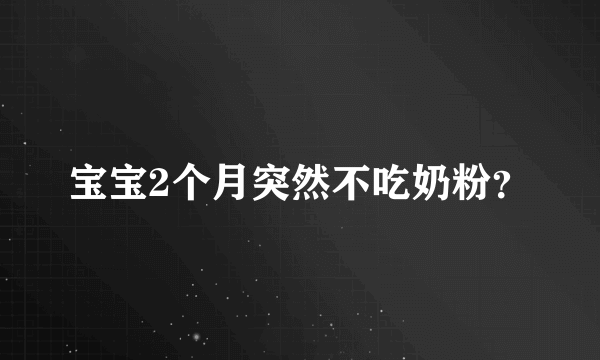 宝宝2个月突然不吃奶粉?